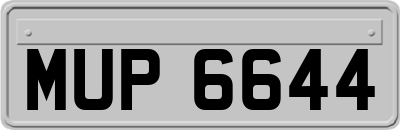 MUP 6644